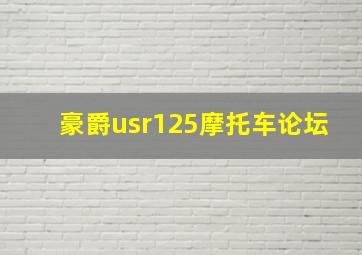 豪爵usr125摩托车论坛